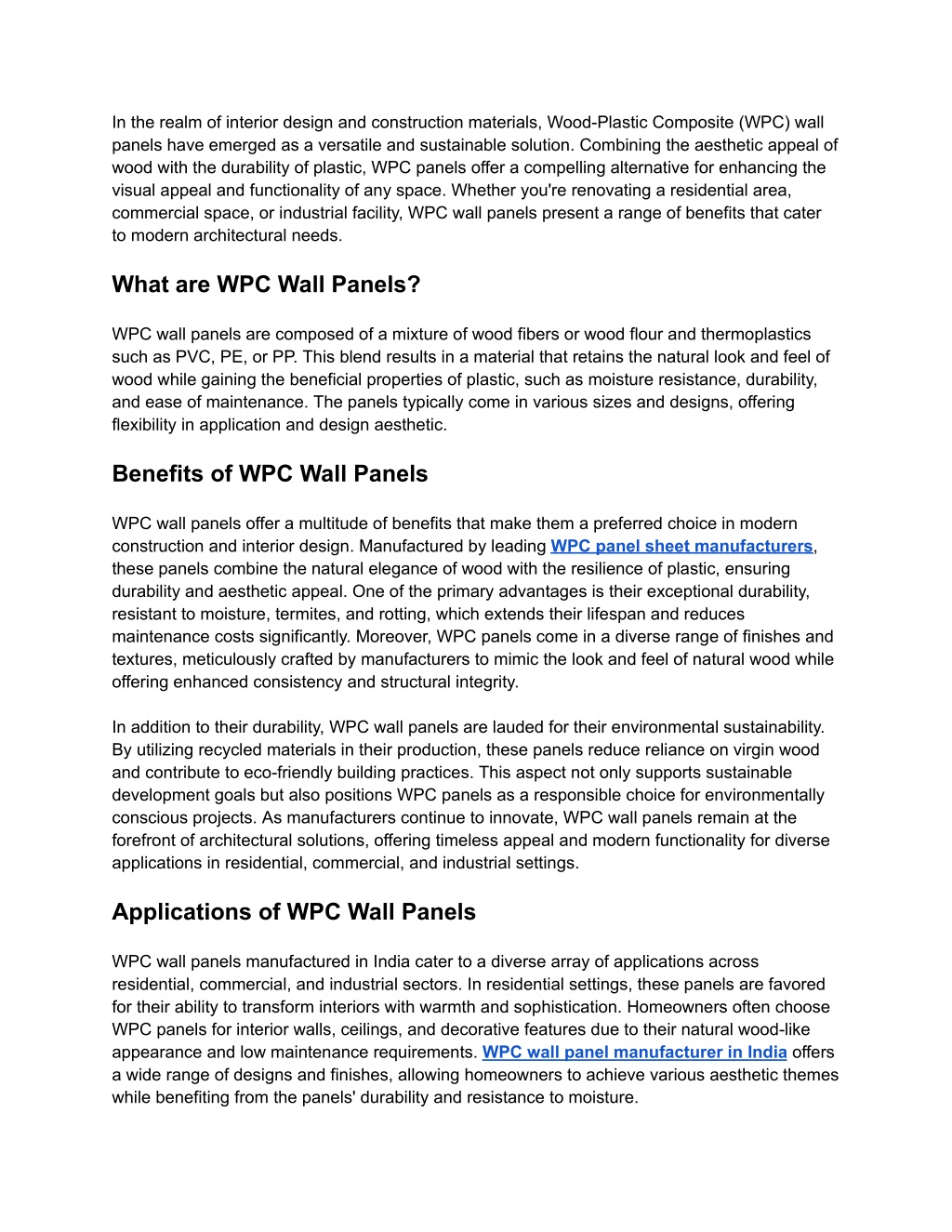 In the realm of interior design and construction materials, Wood-Plastic Composite (WPC) wall panels have emerged as a versatile and sustainable solution. Combining the aesthetic appeal of wood with the durability of plastic, WPC panels offer a compelling alternative for enhancing the visual appeal and functionality of any space. Whether you're renovating a residential area, commercial space, or industrial facility, WPC wall panels present a range of benefits that cater to modern architectural needs.

What are WPC Wall Panels?

WPC wall panels are composed of a mixture of wood fibers or wood flour and thermoplastics such as PVC, PE, or PP. This blend results in a material that retains the natural look and feel of wood while gaining the beneficial properties of plastic, such as moisture resistance, durability, and ease of maintenance. The panels typically come in various sizes and designs, offering flexibility in application and design aesthetic.

Benefits of WPC Wall Panels

WPC wall panels offer a multitude of benefits that make them a preferred choice in modern construction and interior design. Manufactured by leading WPC panel sheet manufacturers, these panels combine the natural elegance of wood with the resilience of plastic, ensuring durability and aesthetic appeal. One of the primary advantages is their exceptional durability, resistant to moisture, termites, and rotting, which extends their lifespan and reduces maintenance costs significantly. Moreover, WPC panels come in a diverse range of finishes and textures, meticulously crafted by manufacturers to mimic the look and feel of natural wood while offering enhanced consistency and structural integrity.

In addition to their durability, WPC wall panels are lauded for their environmental sustainability. By utilizing recycled materials in their production, these panels reduce reliance on virgin wood and contribute to eco-friendly building practices. This aspect not only supports sustainable development goals but also positions WPC panels as a responsible choice for environmentally conscious projects. As manufacturers continue to innovate, WPC wall panels remain at the forefront of architectural solutions, offering timeless appeal and modern functionality for diverse applications in residential, commercial, and industrial settings.

Applications of WPC Wall Panels

WPC wall panels manufactured in India cater to a diverse array of applications across residential, commercial, and industrial sectors. In residential settings, these panels are favored for their ability to transform interiors with warmth and sophistication. Homeowners often choose WPC panels for interior walls, ceilings, and decorative features due to their natural wood-like appearance and low maintenance requirements. WPC wall panel manufacturer in India offers a wide range of designs and finishes, allowing homeowners to achieve various aesthetic themes while benefiting from the panels' durability and resistance to moisture.